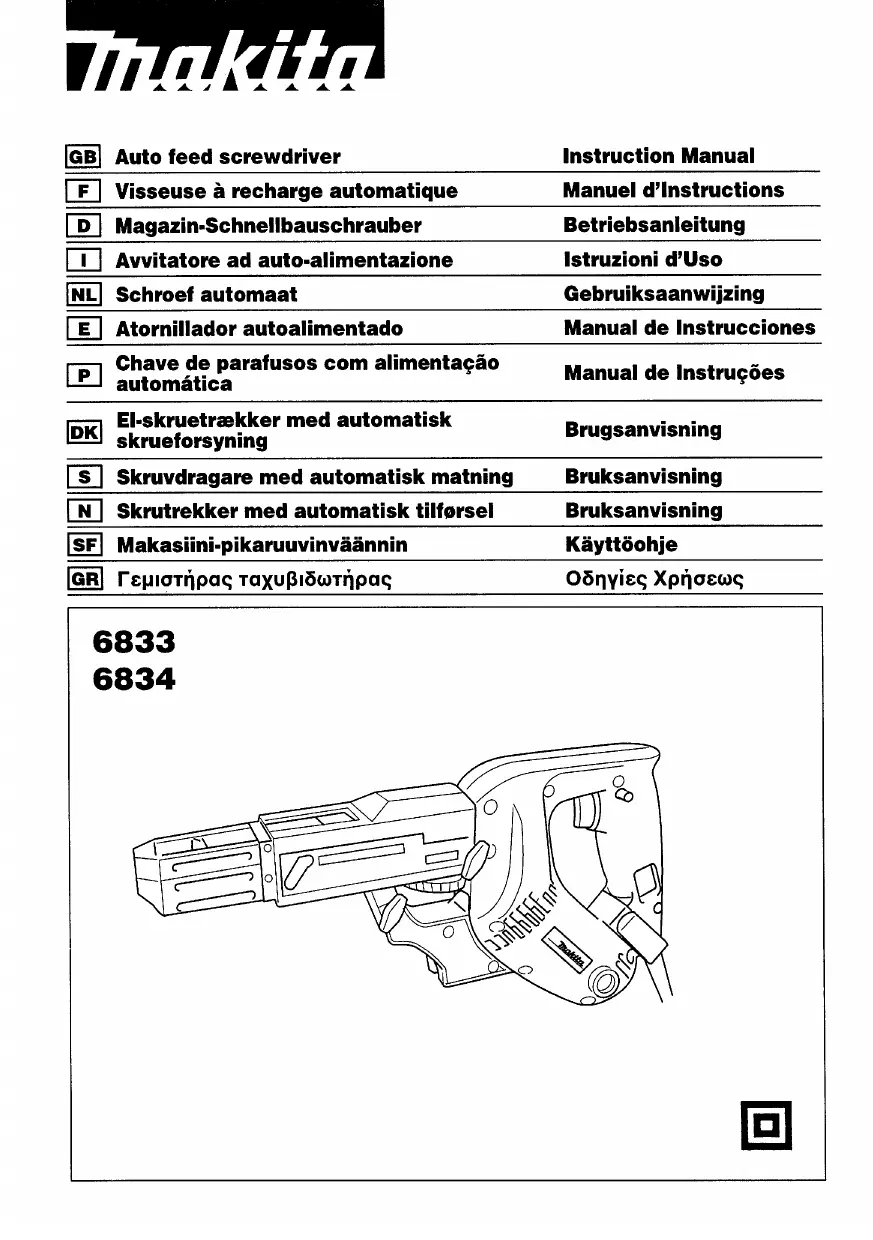 makita

| | | |
|---|---|---|
| GB | Auto feed screwdriver | Instruction Manual |
| F | Visseuse à recharge automatique | Manuel d'Instructions |
| D | Magazin-Schnellbauschrauber | Betriebsanleitung |
| I | Avvitatore ad auto-alimentazione | Istruzioni d'Uso |
| NL | Schroef automaat | Gebruiksaanwijzing |
| E | Atornillador autoalimentado | Manual de Instrucciones |
| P | Chave de parafusos com alimentação automática | Manual de Instruções |
| DK | El-skruetrækker med automatisk skrueforsyning | Brugsanvisning |
| S | Skruvdragare med automatisk matning | Bruksanvisning |
| N | Skrutrekker med automatisk tilførsel | Bruksanvisning |
| SF | Makasiini-pikaruuvinväännin | Käyttöohje |
| GR | Γεμιστήρας ταχυβιδωτήρας | Οδηγίες Χρήσεως |

6833
6834

makita